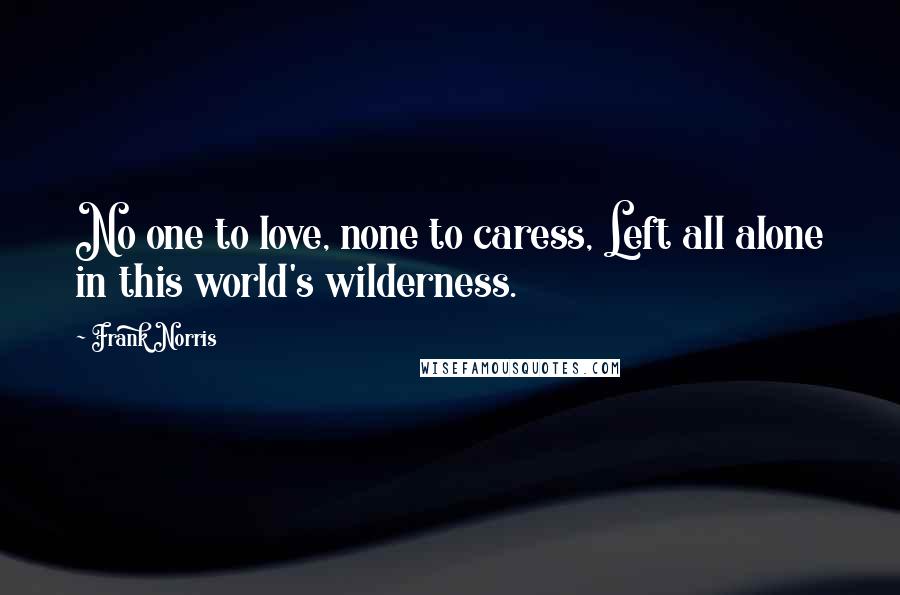 No one to love, none to caress, Left all alone in this world's wilderness.

- Frank Norris

WISEFAMOUSQUOTES.COM